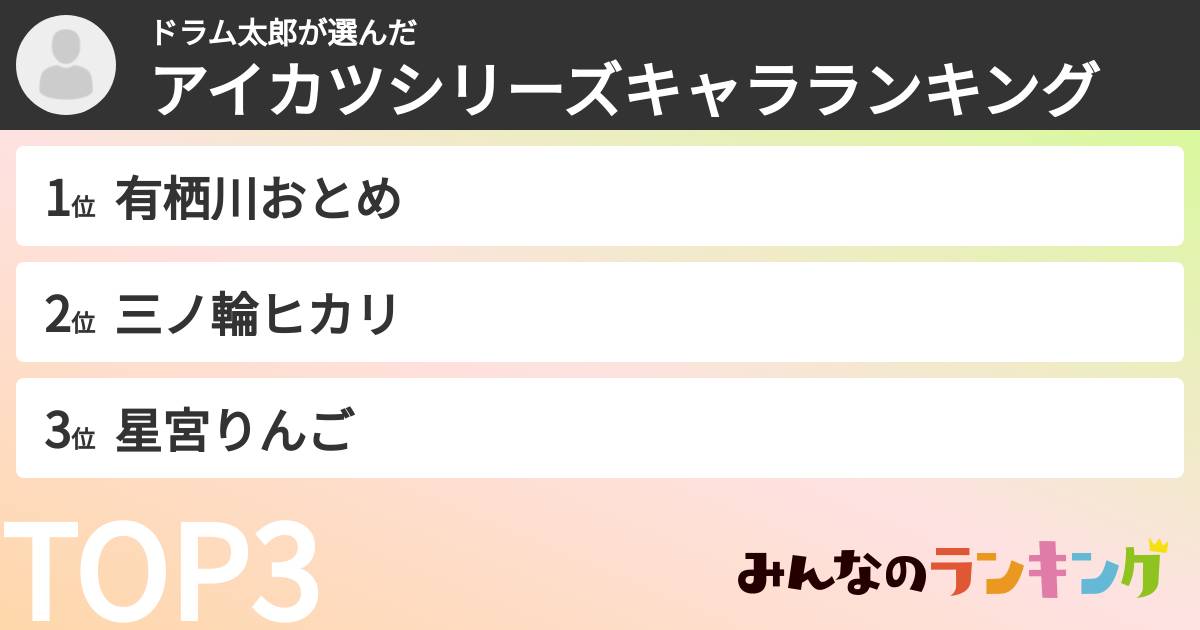 ドラム太郎が選んだ
アイカツシリーズキャラランキング

1位 有栖川おとめ

2位 三ノ輪ヒカリ

3位 星宮りんご

TOP3

みんなのランキング